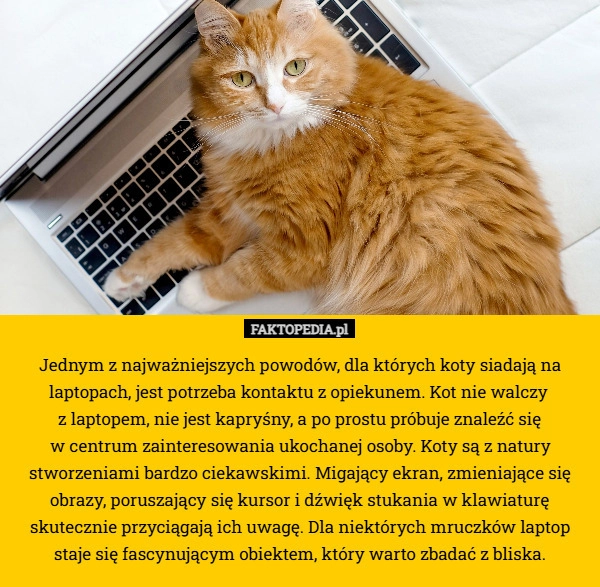 FAKTOPEDIA.pl

Jednym z najważniejszych powodów, dla których koty siadają na laptopach, jest potrzeba kontaktu z opiekunem. Kot nie walczy z laptopem, nie jest kapryśny, a po prostu próbuje znaleźć się w centrum zainteresowania ukochanej osoby. Koty są z natury stworzeniami bardzo ciekawskimi. Migający ekran, zmieniające się obrazy, poruszający się kursor i dźwięk stukania w klawiaturę skutecznie przyciągają ich uwagę. Dla niektórych mruczków laptop staje się fascynującym obiektem, który warto zbadać z bliska.